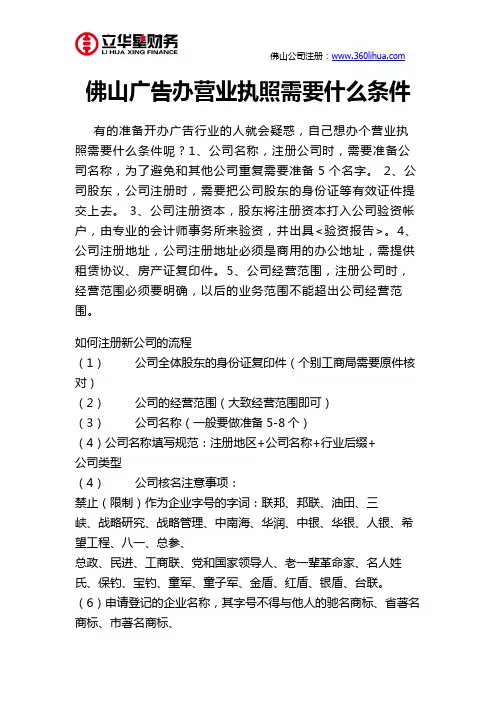 立华星财务
LI HUA XING FINANCE

佛山公司注册：www.360lihua.com

佛山广告办营业执照需要什么条件

有的准备开办广告行业的人就会疑惑，自己想办个营业执照需要什么条件呢？1、公司名称，注册公司时，需要准备公司名称，为了避免和其他公司重复需要准备 5 个名字。 2、公司股东，公司注册时，需要把公司股东的身份证等有效证件提交上去。 3、公司注册资本，股东将注册资本打入公司验资帐户，由专业的会计师事务所来验资，并出具<验资报告>。4、公司注册地址，公司注册地址必须是商用的办公地址，需提供租赁协议、房产证复印件。5、公司经营范围，注册公司时，经营范围必须要明确，以后的业务范围不能超出公司经营范围。

如何注册新公司的流程
（1） 公司全体股东的身份证复印件（个别工商局需要原件核对）
（2） 公司的经营范围（大致经营范围即可）
（3） 公司名称（一般要做准备 5-8 个）
（4）公司名称填写规范：注册地区+公司名称+行业后缀+公司类型
（4） 公司核名注意事项：
禁止（限制）作为企业字号的字词：联邦、邦联、油田、三峡、战略研究、战略管理、中南海、华润、中银、华银、人银、希望工程、八一、总参、
总政、民进、工商联、党和国家领导人、老一辈革命家、名人姓氏、保钓、宝钓、童军、童子军、金盾、红盾、银盾、台联。
（6）申请登记的企业名称，其字号不得与他人的驰名商标、省著名商标、市著名商标、